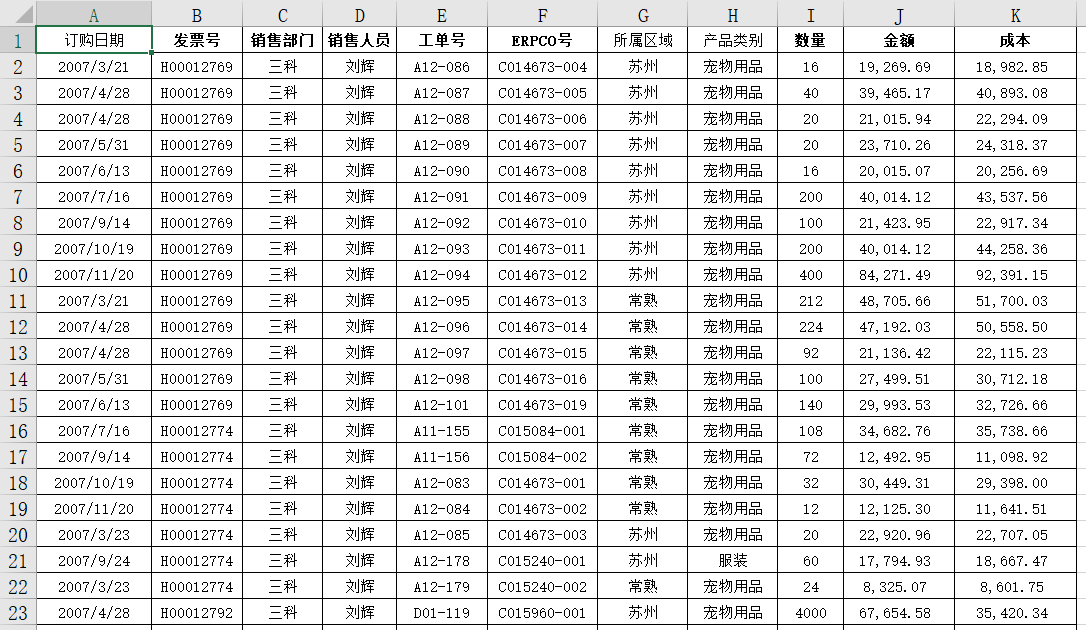 |   | A | B | C | D | E | F | G | H | I | J | K |
|---|---|---|---|---|---|---|---|---|---|---|---|
| 1 | 订购日期 | 发票号 | 销售部门 | 销售人员 | 工单号 | ERPCO号 | 所属区域 | 产品类别 | 数量 | 金额 | 成本 |
| 2 | 2007/3/21 | H00012769 | 三科 | 刘辉 | A12-086 | C014673-004 | 苏州 | 宠物用品 | 16 | 19,269.69 | 18,982.85 |
| 3 | 2007/4/28 | H00012769 | 三科 | 刘辉 | A12-087 | C014673-005 | 苏州 | 宠物用品 | 40 | 39,465.17 | 40,893.08 |
| 4 | 2007/4/28 | H00012769 | 三科 | 刘辉 | A12-088 | C014673-006 | 苏州 | 宠物用品 | 20 | 21,015.94 | 22,294.09 |
| 5 | 2007/5/31 | H00012769 | 三科 | 刘辉 | A12-089 | C014673-007 | 苏州 | 宠物用品 | 20 | 23,710.26 | 24,318.37 |
| 6 | 2007/6/13 | H00012769 | 三科 | 刘辉 | A12-090 | C014673-008 | 苏州 | 宠物用品 | 16 | 20,015.07 | 20,256.69 |
| 7 | 2007/7/16 | H00012769 | 三科 | 刘辉 | A12-091 | C014673-009 | 苏州 | 宠物用品 | 200 | 40,014.12 | 43,537.56 |
| 8 | 2007/9/14 | H00012769 | 三科 | 刘辉 | A12-092 | C014673-010 | 苏州 | 宠物用品 | 100 | 21,423.95 | 22,917.34 |
| 9 | 2007/10/19 | H00012769 | 三科 | 刘辉 | A12-093 | C014673-011 | 苏州 | 宠物用品 | 200 | 40,014.12 | 44,258.36 |
| 10 | 2007/11/20 | H00012769 | 三科 | 刘辉 | A12-094 | C014673-012 | 苏州 | 宠物用品 | 400 | 84,271.49 | 92,391.15 |
| 11 | 2007/3/21 | H00012769 | 三科 | 刘辉 | A12-095 | C014673-013 | 常熟 | 宠物用品 | 212 | 48,705.66 | 51,700.03 |
| 12 | 2007/4/28 | H00012769 | 三科 | 刘辉 | A12-096 | C014673-014 | 常熟 | 宠物用品 | 224 | 47,192.03 | 50,558.50 |
| 13 | 2007/4/28 | H00012769 | 三科 | 刘辉 | A12-097 | C014673-015 | 常熟 | 宠物用品 | 92 | 21,136.42 | 22,115.23 |
| 14 | 2007/5/31 | H00012769 | 三科 | 刘辉 | A12-098 | C014673-016 | 常熟 | 宠物用品 | 100 | 27,499.51 | 30,712.18 |
| 15 | 2007/6/13 | H00012769 | 三科 | 刘辉 | A12-101 | C014673-019 | 常熟 | 宠物用品 | 140 | 29,993.53 | 32,726.66 |
| 16 | 2007/7/16 | H00012774 | 三科 | 刘辉 | A11-155 | C015084-001 | 常熟 | 宠物用品 | 108 | 34,682.76 | 35,738.66 |
| 17 | 2007/9/14 | H00012774 | 三科 | 刘辉 | A11-156 | C015084-002 | 常熟 | 宠物用品 | 72 | 12,492.95 | 11,098.92 |
| 18 | 2007/10/19 | H00012774 | 三科 | 刘辉 | A12-083 | C014673-001 | 常熟 | 宠物用品 | 32 | 30,449.31 | 29,398.00 |
| 19 | 2007/11/20 | H00012774 | 三科 | 刘辉 | A12-084 | C014673-002 | 常熟 | 宠物用品 | 12 | 12,125.30 | 11,641.51 |
| 20 | 2007/3/23 | H00012774 | 三科 | 刘辉 | A12-085 | C014673-003 | 苏州 | 宠物用品 | 20 | 22,920.96 | 22,707.05 |
| 21 | 2007/9/24 | H00012774 | 三科 | 刘辉 | A12-178 | C015240-001 | 苏州 | 服装 | 60 | 17,794.93 | 18,667.47 |
| 22 | 2007/3/23 | H00012774 | 三科 | 刘辉 | A12-179 | C015240-002 | 常熟 | 宠物用品 | 24 | 8,325.07 | 8,601.75 |
| 23 | 2007/4/28 | H00012792 | 三科 | 刘辉 | D01-119 | C015960-001 | 苏州 | 宠物用品 | 4000 | 67,654.58 | 35,420.34 |